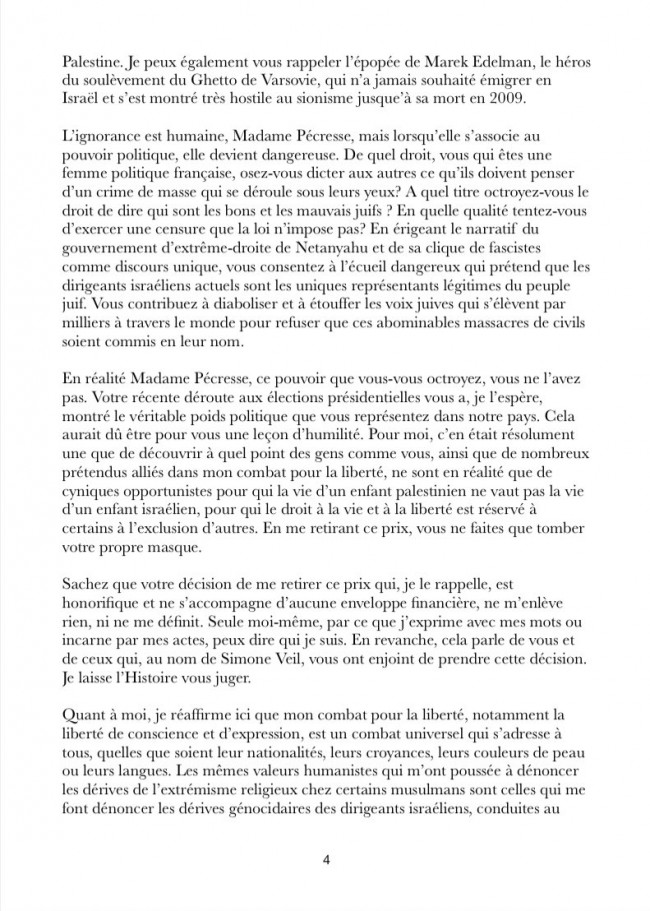 Palestine. Je peux également vous rappeler l'épopée de Marek Edelman, le héros du soulèvement du Ghetto de Varsovie, qui n'a jamais souhaité émigrer en Israël et s'est montré très hostile au sionisme jusqu'à sa mort en 2009.

L'ignorance est humaine, Madame Pécresse, mais lorsqu'elle s'associe au pouvoir politique, elle devient dangereuse. De quel droit, vous qui êtes une femme politique française, osez-vous dicter aux autres ce qu'ils doivent penser d'un crime de masse qui se déroule sous leurs yeux? A quel titre octroyez-vous le droit de dire qui sont les bons et les mauvais juifs ? En quelle qualité tentez-vous d'exercer une censure que la loi n'impose pas? En érigeant le narratif du gouvernement d'extrême-droite de Netanyahu et de sa clique de fascistes comme discours unique, vous consentez à l'écueil dangereux qui prétend que les dirigeants israéliens actuels sont les uniques représentants légitimes du peuple juif. Vous contribuez à diaboliser et à étouffer les voix juives qui s'élèvent par milliers à travers le monde pour refuser que ces abominables massacres de civils soient commis en leur nom.

En réalité Madame Pécresse, ce pouvoir que vous-vous octroyez, vous ne l'avez pas. Votre récente déroute aux élections présidentielles vous a, je l'espère, montré le véritable poids politique que vous représentez dans notre pays. Cela aurait dû être pour vous une leçon d'humilité. Pour moi, c'en était résolument une que de découvrir à quel point des gens comme vous, ainsi que de nombreux prétendus alliés dans mon combat pour la liberté, ne sont en réalité que de cyniques opportunistes pour qui la vie d'un enfant palestinien ne vaut pas la vie d'un enfant israélien, pour qui le droit à la vie et à la liberté est réservé à certains à l'exclusion d'autres. En me retirant ce prix, vous ne faites que tomber votre propre masque.

Sachez que votre décision de me retirer ce prix qui, je le rappelle, est honorifique et ne s'accompagne d'aucune enveloppe financière, ne m'enlève rien, ni ne me définit. Seule moi-même, par ce que j'exprime avec mes mots ou incarne par mes actes, peux dire qui je suis. En revanche, cela parle de vous et de ceux qui, au nom de Simone Veil, vous ont enjoint de prendre cette décision. Je laisse l'Histoire vous juger.

Quant à moi, je réaffirme ici que mon combat pour la liberté, notamment la liberté de conscience et d'expression, est un combat universel qui s'adresse à tous, quelles que soient leur nationalités, leurs croyances, leurs couleurs de peau ou leurs langues. Les mêmes valeurs humanistes qui m'ont poussée à dénoncer les dérives de l'extrémisme religieux chez certains musulmans sont celles qui me font dénoncer les dérives génocidaires des dirigeants israéliens, conduites au

4